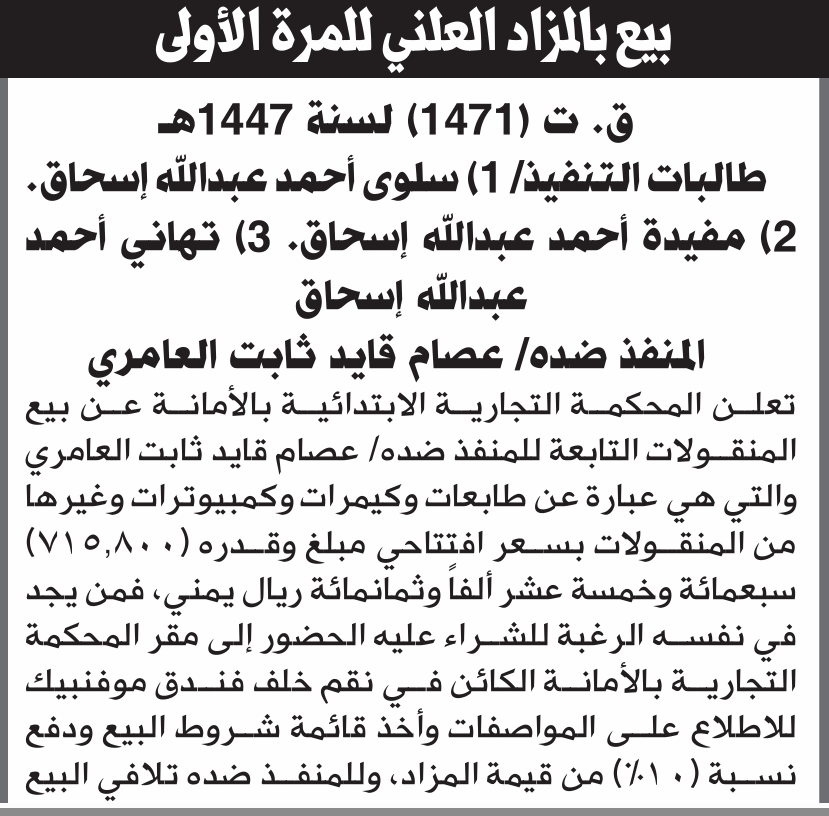 بيع بالمزاد العلني للمرة الأولى

ق. ت (1471) لسنة 1447هـ

طالبات التنفيذ/ 1) سلوى أحمد عبدالله إسحاق. 2) مفيدة أحمد عبدالله إسحاق. 3) تهاني أحمد عبدالله إسحاق

المنفذ ضده/ عصام قايد ثابت العامري

تعلن المحكمة التجارية الابتدائية بالأمانة عن بيع المنقولات التابعة للمنفذ ضده/ عصام قايد ثابت العامري والتي هي عبارة عن طابعات وكيمرات وكمبيوترات وغيرها من المنقولات بسعر افتتاحي مبلغ وقدره (٧١٥,٨٠٠) سبعمائة وخمسة عشر ألفاً وثمانمائة ريال يمني، فمن يجد في نفسه الرغبة للشراء عليه الحضور إلى مقر المحكمة التجارية بالأمانة الكائن في نقم خلف فندق موفنبيك للاطلاع على المواصفات وأخذ قائمة شروط البيع ودفع نسبة (١٠٪) من قيمة المزاد، وللمنفذ ضده تلافي البيع